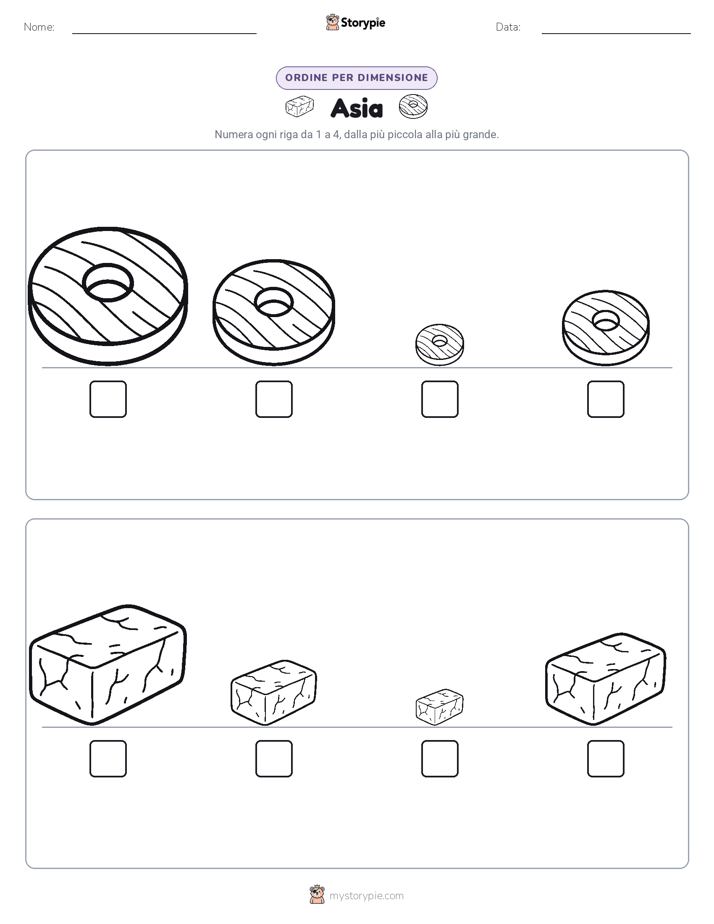 Nome:

Storypie

Data:

ORDINE PER DIMENSIONE

Asia

Numera ogni riga da 1 a 4, dalla più piccola alla più grande.

mystorypie.com